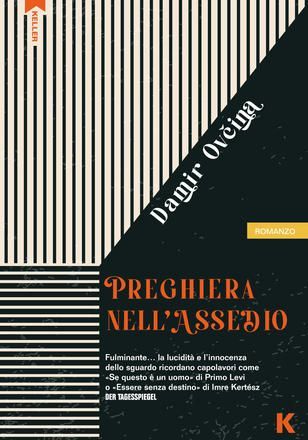 KELLER

Damir Ovčina

ROMANZO

PREGHIERA NELL'ASSEDIO

Fulminante… la lucidità e l'innocenza dello sguardo ricordano capolavori come «Se questo è un uomo» di Primo Levi o «Essere senza destino» di Imre Kertész
DER TAGESSPIEGEL

K